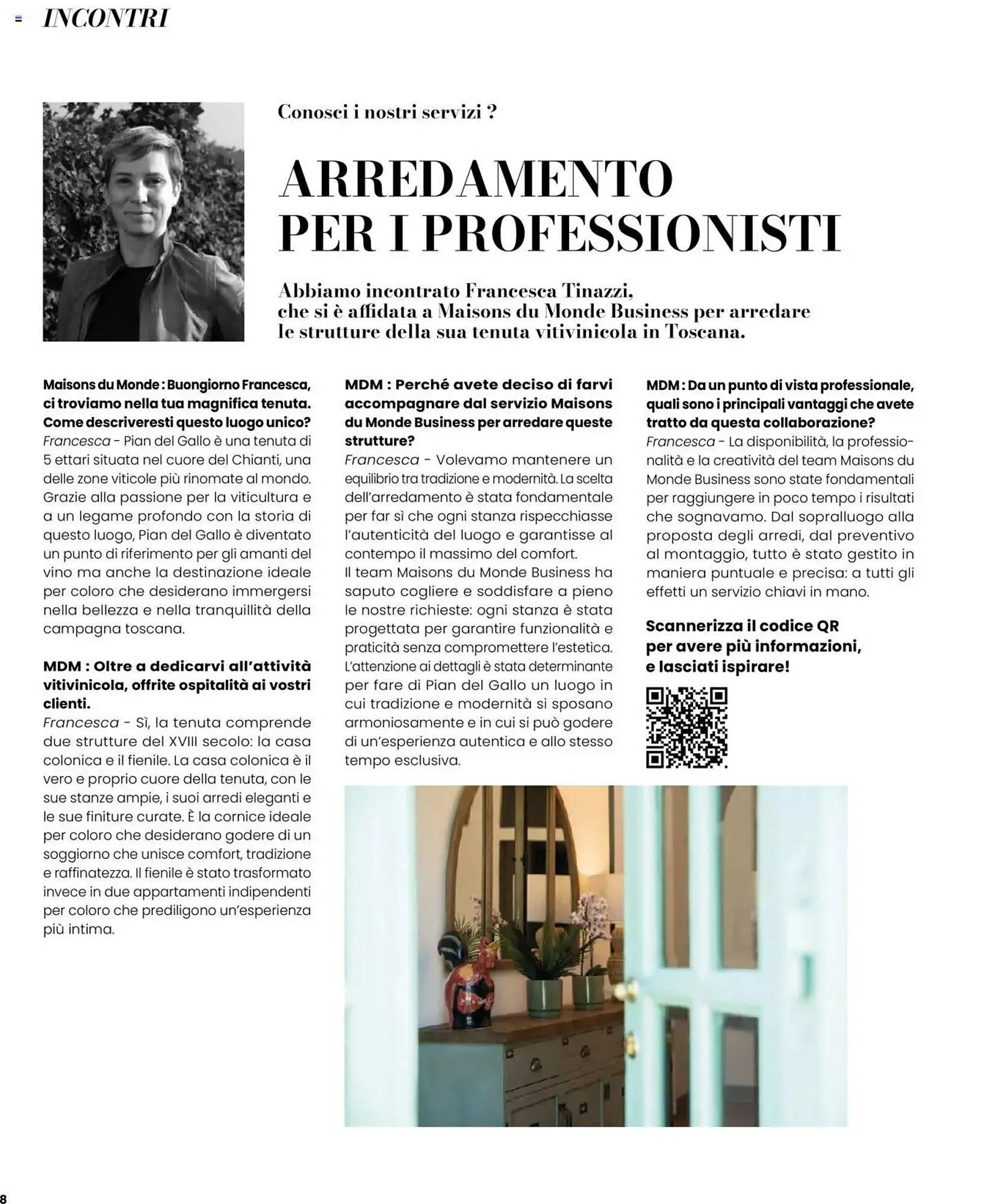 INCONTRI

Conosci i nostri servizi ?

ARREDAMENTO PER I PROFESSIONISTI

Abbiamo incontrato Francesca Tinazzi, che si è affidata a Maisons du Monde Business per arredare le strutture della sua tenuta vitivinicola in Toscana.

Maisons du Monde : Buongiorno Francesca, ci troviamo nella tua magnifica tenuta. Come descriveresti questo luogo unico?
Francesca - Pian del Gallo è una tenuta di 5 ettari situata nel cuore del Chianti, una delle zone viticole più rinomate al mondo. Grazie alla passione per la viticultura e a un legame profondo con la storia di questo luogo, Pian del Gallo è diventato un punto di riferimento per gli amanti del vino ma anche la destinazione ideale per coloro che desiderano immergersi nella bellezza e nella tranquillità della campagna toscana.

MDM : Oltre a dedicarvi all'attività vitivinicola, offrite ospitalità ai vostri clienti.
Francesca - Sì, la tenuta comprende due strutture del XVIII secolo: la casa colonica e il fienile. La casa colonica è il vero e proprio cuore della tenuta, con le sue stanze ampie, i suoi arredi eleganti e le sue finiture curate. È la cornice ideale per coloro che desiderano godere di un soggiorno che unisce comfort, tradizione e raffinatezza. Il fienile è stato trasformato invece in due appartamenti indipendenti per coloro che prediligono un'esperienza più intima.

MDM : Perché avete deciso di farvi accompagnare dal servizio Maisons du Monde Business per arredare queste strutture?
Francesca - Volevamo mantenere un equilibrio tra tradizione e modernità. La scelta dell'arredamento è stata fondamentale per far sì che ogni stanza rispecchiasse l'autenticità del luogo e garantisse al contempo il massimo del comfort.
Il team Maisons du Monde Business ha saputo cogliere e soddisfare a pieno le nostre richieste: ogni stanza è stata progettata per garantire funzionalità e praticità senza compromettere l'estetica. L'attenzione ai dettagli è stata determinante per fare di Pian del Gallo un luogo in cui tradizione e modernità si sposano armoniosamente e in cui si può godere di un'esperienza autentica e allo stesso tempo esclusiva.

MDM : Da un punto di vista professionale, quali sono i principali vantaggi che avete tratto da questa collaborazione?
Francesca - La disponibilità, la professionalità e la creatività del team Maisons du Monde Business sono state fondamentali per raggiungere in poco tempo i risultati che sognavamo. Dal sopralluogo alla proposta degli arredi, dal preventivo al montaggio, tutto è stato gestito in maniera puntuale e precisa: a tutti gli effetti un servizio chiavi in mano.

Scannerizza il codice QR per avere più informazioni, e lasciati ispirare!

8